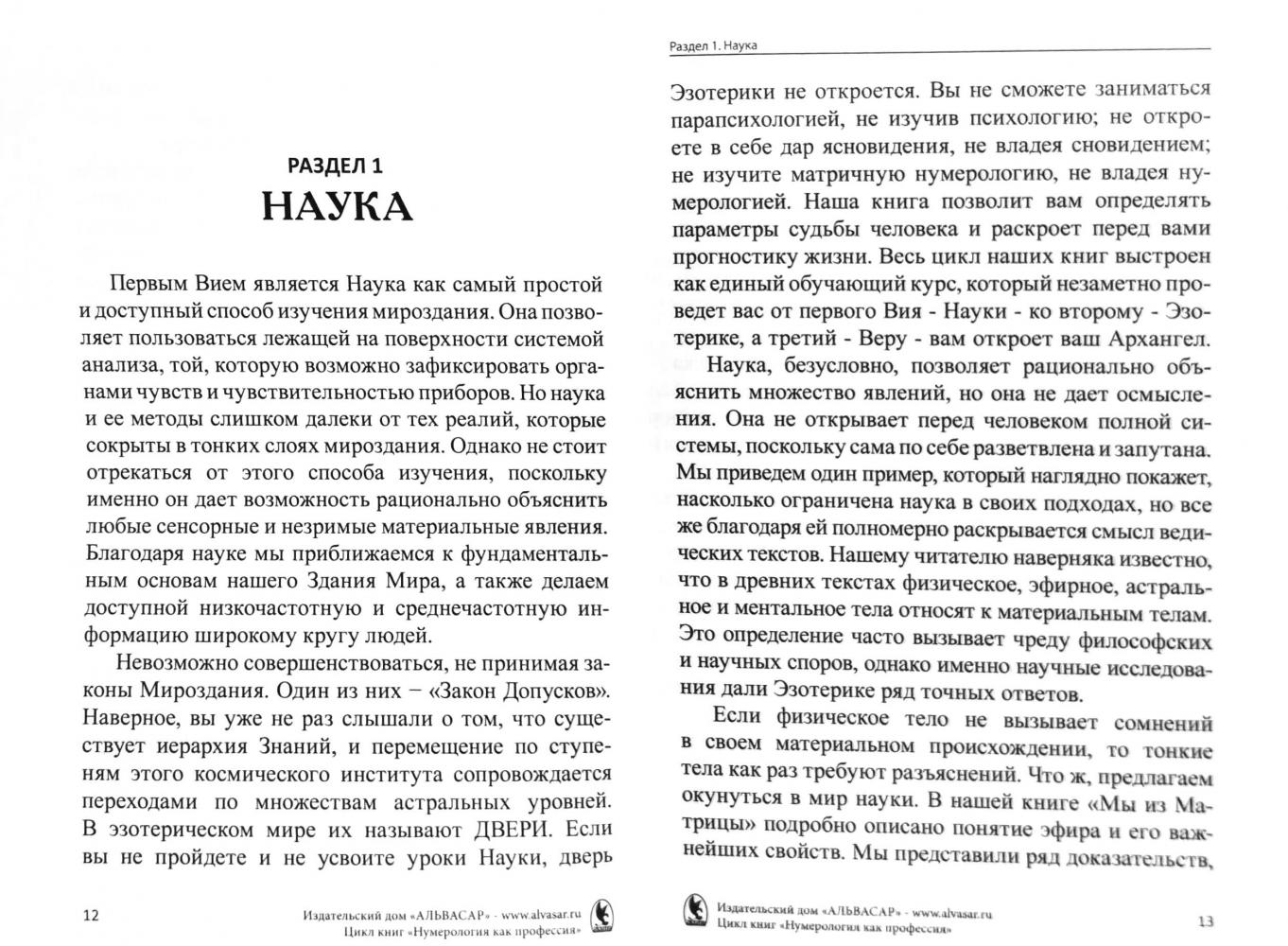 РАЗДЕЛ 1
НАУКА

Первым Вием является Наука как самый простой и доступный способ изучения мироздания. Она позволяет пользоваться лежащей на поверхности системой анализа, той, которую возможно зафиксировать органами чувств и чувствительностью приборов. Но наука и ее методы слишком далеки от тех реалий, которые сокрыты в тонких слоях мироздания. Однако не стоит отрекаться от этого способа изучения, поскольку именно он дает возможность рационально объяснить любые сенсорные и незримые материальные явления. Благодаря науке мы приближаемся к фундаментальным основам нашего Здания Мира, а также делаем доступной низкочастотную и среднечастотную информацию широкому кругу людей.

Невозможно совершенствоваться, не принимая законы Мироздания. Один из них – «Закон Допусков». Наверное, вы уже не раз слышали о том, что существует иерархия Знаний, и перемещение по ступеням этого космического института сопровождается переходами по множествам астральных уровней. В эзотерическом мире их называют ДВЕРИ. Если вы не пройдете и не усвоите уроки Науки, дверь

12

Издательский дом «АЛЬВАСАР» - www.alvasar.ru
Цикл книг «Нумерология как профессия»

Раздел 1. Наука

Эзотерики не откроется. Вы не сможете заниматься парапсихологией, не изучив психологию; не откроете в себе дар ясновидения, не владея сновидением; не изучите матричную нумерологию, не владея нумерологией. Наша книга позволит вам определять параметры судьбы человека и раскроет перед вами прогностику жизни. Весь цикл наших книг выстроен как единый обучающий курс, который незаметно проведет вас от первого Вия - Науки - ко второму - Эзотерике, а третий - Веру - вам откроет ваш Архангел.

Наука, безусловно, позволяет рационально объяснить множество явлений, но она не дает осмысления. Она не открывает перед человеком полной системы, поскольку сама по себе разветвлена и запутана. Мы приведем один пример, который наглядно покажет, насколько ограничена наука в своих подходах, но все же благодаря ей полномерно раскрывается смысл ведических текстов. Нашему читателю наверняка известно, что в древних текстах физическое, эфирное, астральное и ментальное тела относят к материальным телам. Это определение часто вызывает чреду философских и научных споров, однако именно научные исследования дали Эзотерике ряд точных ответов.

Если физическое тело не вызывает сомнений в своем материальном происхождении, то тонкие тела как раз требуют разъяснений. Что ж, предлагаем окунуться в мир науки. В нашей книге «Мы из Матрицы» подробно описано понятие эфира и его важнейших свойств. Мы представили ряд доказательств,

Издательский дом «АЛЬВАСАР» - www.alvasar.ru
Цикл книг «Нумерология как профессия»

13